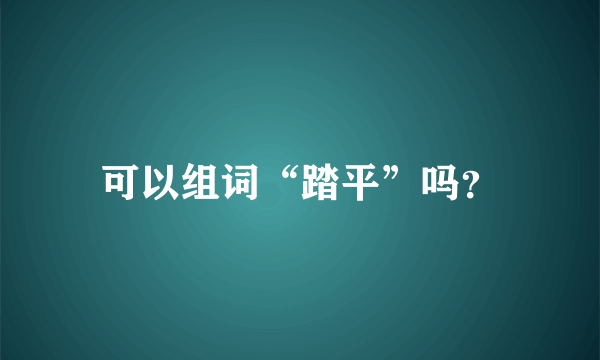 可以组词“踏平”吗?